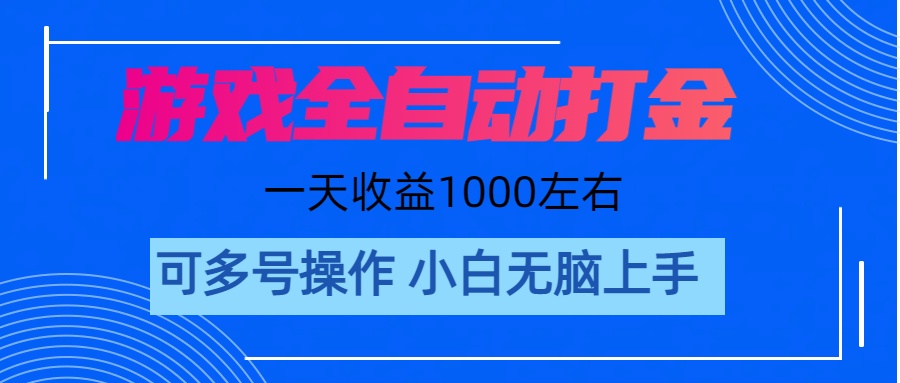 游戏全自动打金

一天收益1000左右

可多号操作 小白无脑上手